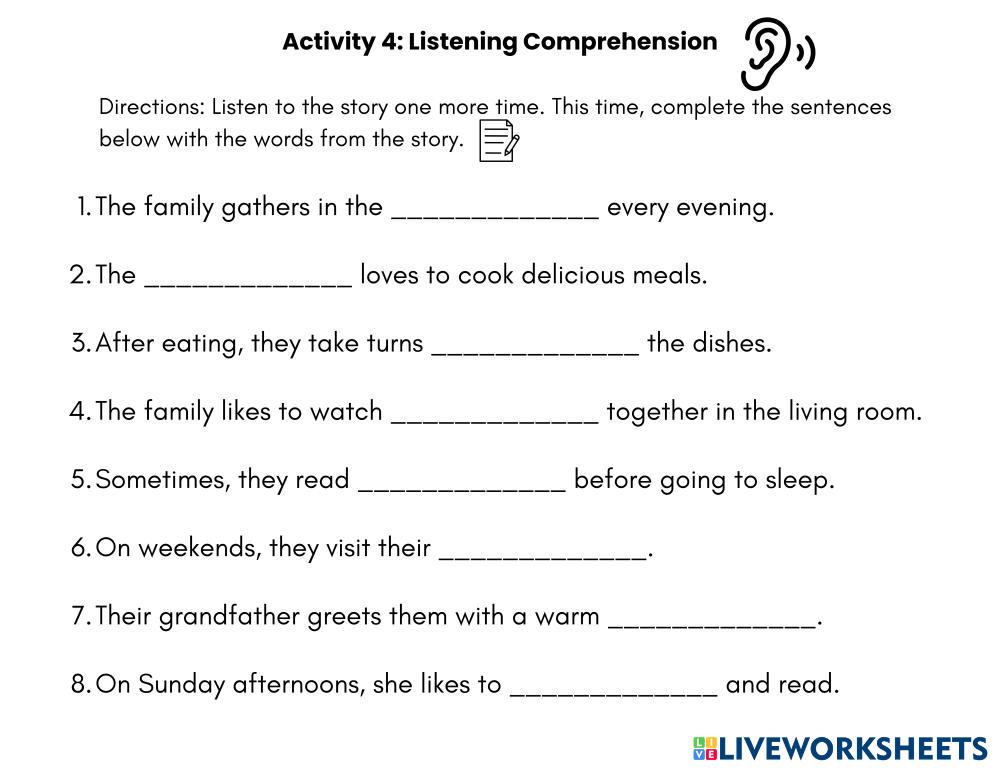 Activity 4: Listening Comprehension

Directions: Listen to the story one more time. This time, complete the sentences below with the words from the story.

1. The family gathers in the _____________ every evening.

2. The _____________ loves to cook delicious meals.

3. After eating, they take turns _____________ the dishes.

4. The family likes to watch _____________ together in the living room.

5. Sometimes, they read _____________ before going to sleep.

6. On weekends, they visit their _____________.

7. Their grandfather greets them with a warm _____________.

8. On Sunday afternoons, she likes to _____________ and read.

LIVEWORKSHEETS